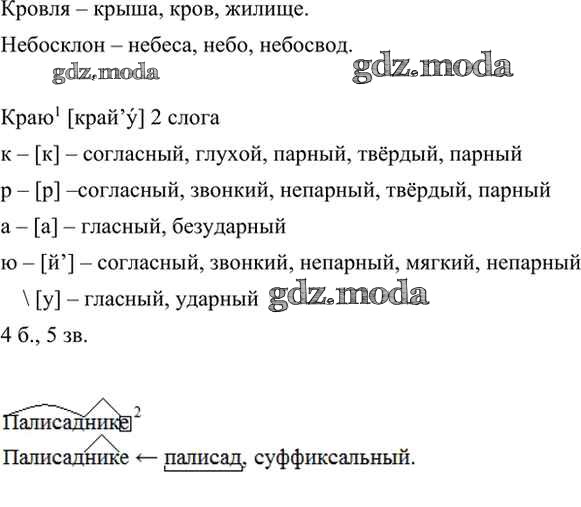 Кровля – крыша, кров, жилище.

Небосклон – небеса, небо, небосвод.

gdz.moda gdz.moda

Краю$^1$ [край’у́] 2 слога

к – [к] – согласный, глухой, парный, твёрдый, парный

р – [р] –согласный, звонкий, непарный, твёрдый, парный

а – [а] – гласный, безударный

ю – [й’] – согласный, звонкий, непарный, мягкий, непарный

\ [у] – гласный, ударный gdz.moda

4 б., 5 зв.

Палисаднике$^2$

Палисаднике ← палисад, суффиксальный.